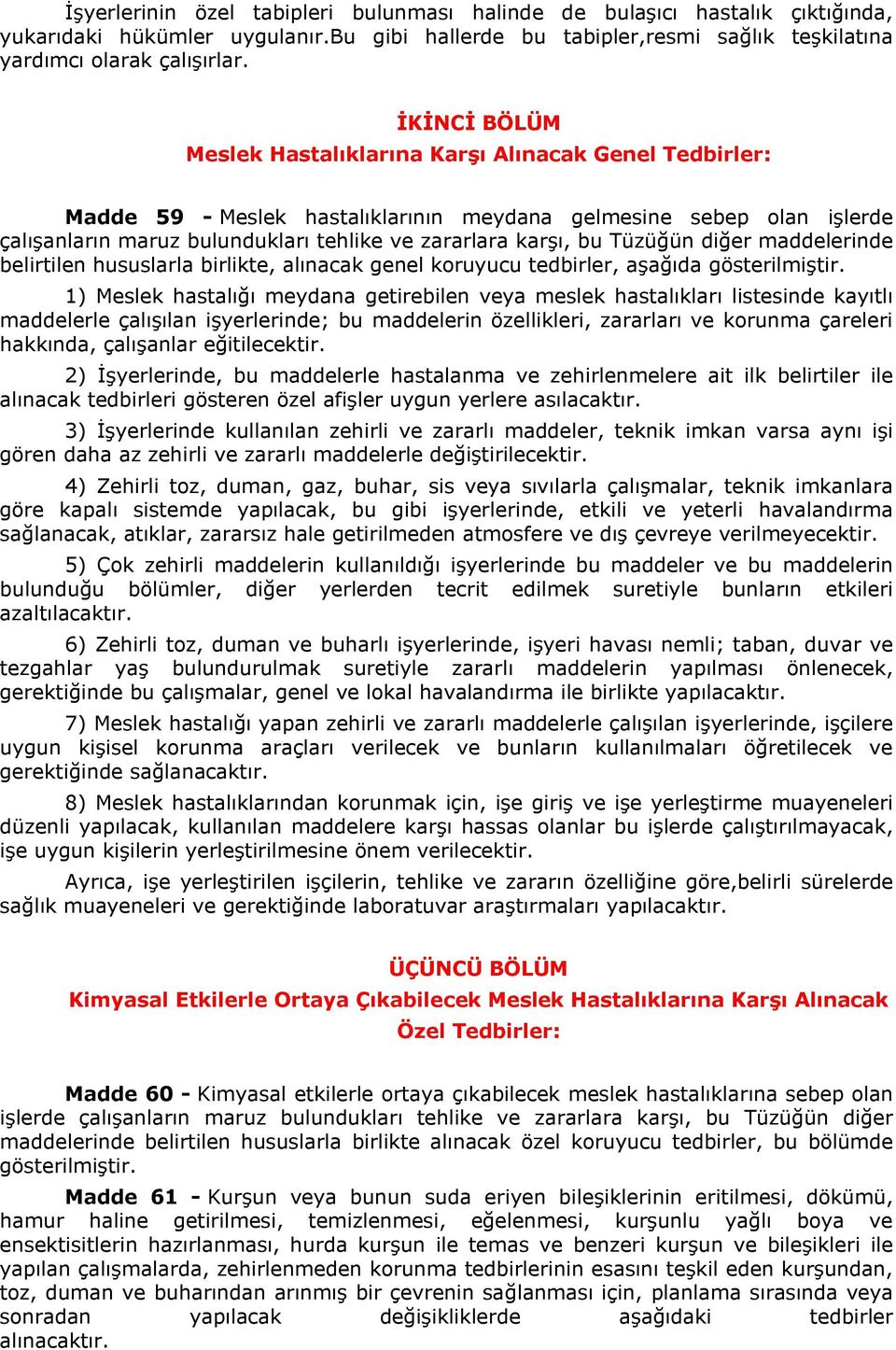 İşyerlerinin özel tabipleri bulunması halinde de bulaşıcı hastalık çıktığında, yukarıdaki hükümler uygulanır.Bu gibi hallerde bu tabipler,resmi sağlık teşkilatına yardımcı olarak çalışırlar.

İKİNCİ BÖLÜM
Meslek Hastalıklarına Karşı Alınacak Genel Tedbirler:

Madde 59 - Meslek hastalıklarının meydana gelmesine sebep olan işlerde çalışanların maruz bulundukları tehlike ve zararlara karşı, bu Tüzüğün diğer maddelerinde belirtilen hususlarla birlikte, alınacak genel koruyucu tedbirler, aşağıda gösterilmiştir.

1) Meslek hastalığı meydana getirebilen veya meslek hastalıkları listesinde kayıtlı maddelerle çalışılan işyerlerinde; bu maddelerin özellikleri, zararları ve korunma çareleri hakkında, çalışanlar eğitilecektir.

2) İşyerlerinde, bu maddelerle hastalanma ve zehirlenmelere ait ilk belirtiler ile alınacak tedbirleri gösteren özel afişler uygun yerlere asılacaktır.

3) İşyerlerinde kullanılan zehirli ve zararlı maddeler, teknik imkan varsa aynı işi gören daha az zehirli ve zararlı maddelerle değiştirilecektir.

4) Zehirli toz, duman, gaz, buhar, sis veya sıvılarla çalışmalar, teknik imkanlara göre kapalı sistemde yapılacak, bu gibi işyerlerinde, etkili ve yeterli havalandırma sağlanacak, atıklar, zararsız hale getirilmeden atmosfere ve dış çevreye verilmeyecektir.

5) Çok zehirli maddelerin kullanıldığı işyerlerinde bu maddeler ve bu maddelerin bulunduğu bölümler, diğer yerlerden tecrit edilmek suretiyle bunların etkileri azaltılacaktır.

6) Zehirli toz, duman ve buharlı işyerlerinde, işyeri havası nemli; taban, duvar ve tezgahlar yaş bulundurulmak suretiyle zararlı maddelerin yapılması önlenecek, gerektiğinde bu çalışmalar, genel ve lokal havalandırma ile birlikte yapılacaktır.

7) Meslek hastalığı yapan zehirli ve zararlı maddelerle çalışılan işyerlerinde, işçilere uygun kişisel korunma araçları verilecek ve bunların kullanılmaları öğretilecek ve gerektiğinde sağlanacaktır.

8) Meslek hastalıklarından korunmak için, işe giriş ve işe yerleştirme muayeneleri düzenli yapılacak, kullanılan maddelere karşı hassas olanlar bu işlerde çalıştırılmayacak, işe uygun kişilerin yerleştirilmesine önem verilecektir.

Ayrıca, işe yerleştirilen işçilerin, tehlike ve zararın özelliğine göre,belirli sürelerde sağlık muayeneleri ve gerektiğinde laboratuvar araştırmaları yapılacaktır.

ÜÇÜNCÜ BÖLÜM
Kimyasal Etkilerle Ortaya Çıkabilecek Meslek Hastalıklarına Karşı Alınacak Özel Tedbirler:

Madde 60 - Kimyasal etkilerle ortaya çıkabilecek meslek hastalıklarına sebep olan işlerde çalışanların maruz bulundukları tehlike ve zararlara karşı, bu Tüzüğün diğer maddelerinde belirtilen hususlarla birlikte alınacak özel koruyucu tedbirler, bu bölümde gösterilmiştir.

Madde 61 - Kurşun veya bunun suda eriyen bileşiklerinin eritilmesi, dökümü, hamur haline getirilmesi, temizlenmesi, eğelenmesi, kurşunlu yağlı boya ve ensektisitlerin hazırlanması, hurda kurşun ile temas ve benzeri kurşun ve bileşikleri ile yapılan çalışmalarda, zehirlenmeden korunma tedbirlerinin esasını teşkil eden kurşundan, toz, duman ve buharından arınmış bir çevrenin sağlanması için, planlama sırasında veya sonradan yapılacak değişikliklerde aşağıdaki tedbirler alınacaktır.